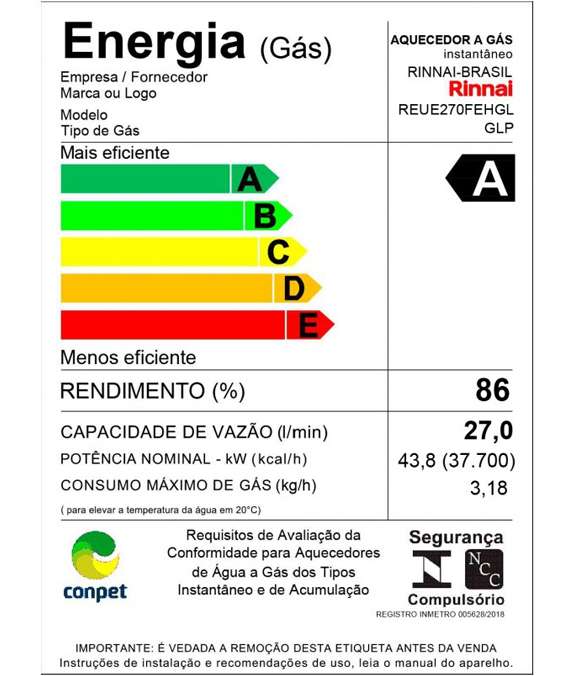 Energia (Gás)

Empresa / Fornecedor
Marca ou Logo
Modelo
Tipo de Gás

AQUECEDOR A GÁS
instantâneo
RINNAI-BRASIL
Rinnai
REUE270FEHGL
GLP

Mais eficiente

A
B
C
D
E

A

Menos eficiente

RENDIMENTO (%) 86

CAPACIDADE DE VAZÃO (l/min) 27,0
POTÊNCIA NOMINAL - kW (kcal/h) 43,8 (37.700)
CONSUMO MÁXIMO DE GÁS (kg/h) 3,18
( para elevar a temperatura da água em 20°C)

conpet

Requisitos de Avaliação da Conformidade para Aquecedores de Água a Gás dos Tipos Instantâneo e de Acumulação

Segurança
NCC
Compulsório
REGISTRO INMETRO 005628/2018

IMPORTANTE: É VEDADA A REMOÇÃO DESTA ETIQUETA ANTES DA VENDA
Instruções de instalação e recomendações de uso, leia o manual do aparelho.